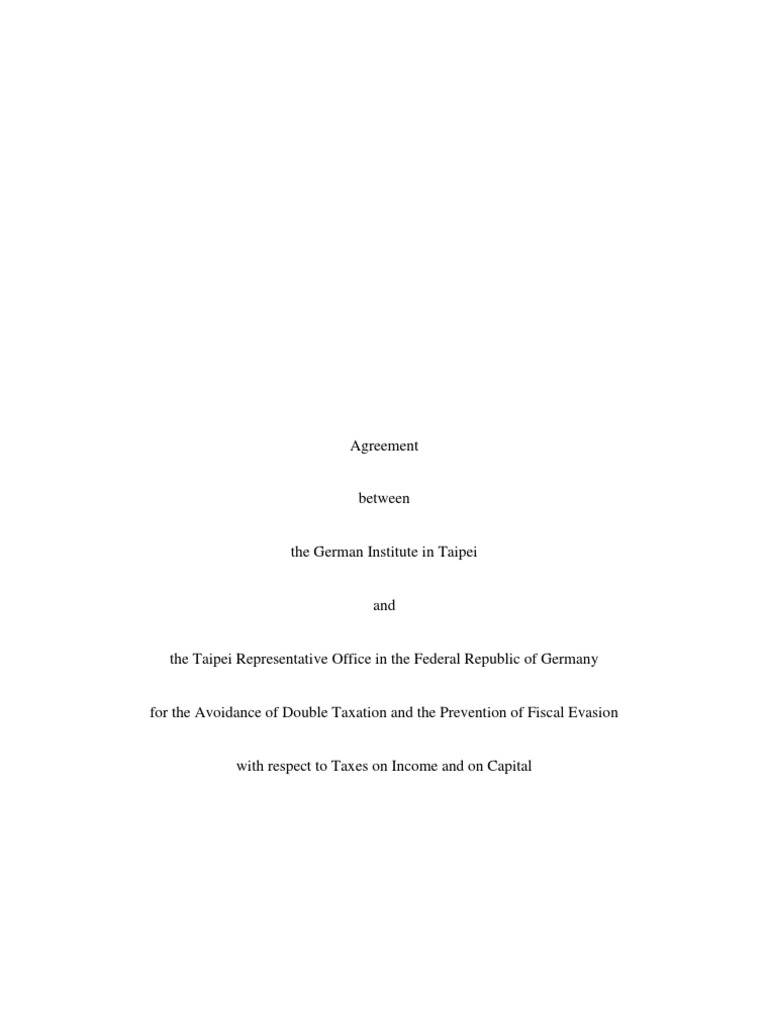 Agreement

between

the German Institute in Taipei

and

the Taipei Representative Office in the Federal Republic of Germany

for the Avoidance of Double Taxation and the Prevention of Fiscal Evasion

with respect to Taxes on Income and on Capital